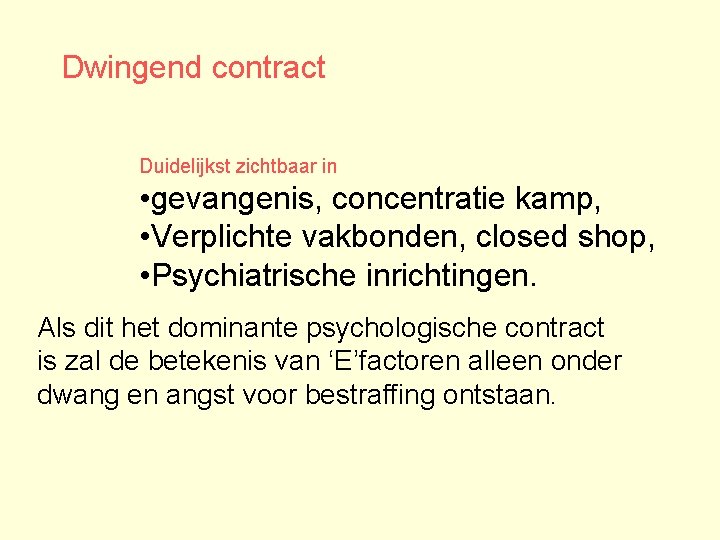 Dwingend contract

Duidelijkst zichtbaar in

•gevangenis, concentratie kamp,
•Verplichte vakbonden, closed shop,
•Psychiatrische inrichtingen.

Als dit het dominante psychologische contract is zal de betekenis van ‘E’factoren alleen onder dwang en angst voor bestraffing ontstaan.